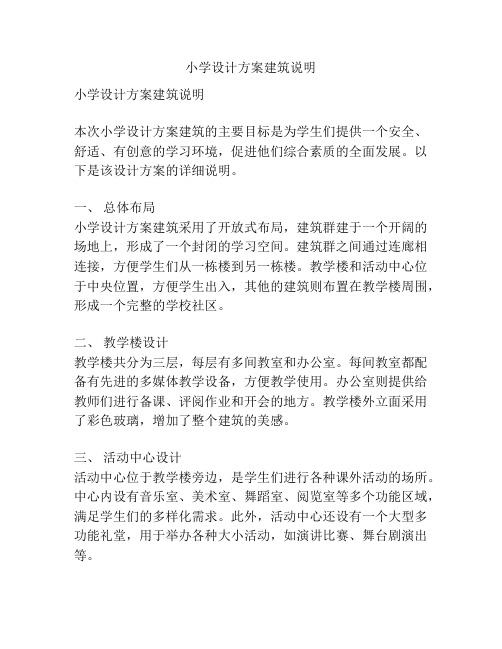 小学设计方案建筑说明

小学设计方案建筑说明

本次小学设计方案建筑的主要目标是为学生们提供一个安全、舒适、有创意的学习环境，促进他们综合素质的全面发展。以下是该设计方案的详细说明。

一、 总体布局
小学设计方案建筑采用了开放式布局，建筑群建于一个开阔的场地上，形成了一个封闭的学习空间。建筑群之间通过连廊相连接，方便学生们从一栋楼到另一栋楼。教学楼和活动中心位于中央位置，方便学生出入，其他的建筑则布置在教学楼周围，形成一个完整的学校社区。

二、 教学楼设计
教学楼共分为三层，每层有多间教室和办公室。每间教室都配备有先进的多媒体教学设备，方便教学使用。办公室则提供给教师们进行备课、评阅作业和开会的地方。教学楼外立面采用了彩色玻璃，增加了整个建筑的美感。

三、 活动中心设计
活动中心位于教学楼旁边，是学生们进行各种课外活动的场所。中心内设有音乐室、美术室、舞蹈室、阅览室等多个功能区域，满足学生们的多样化需求。此外，活动中心还设有一个大型多功能礼堂，用于举办各种大小活动，如演讲比赛、舞台剧演出等。